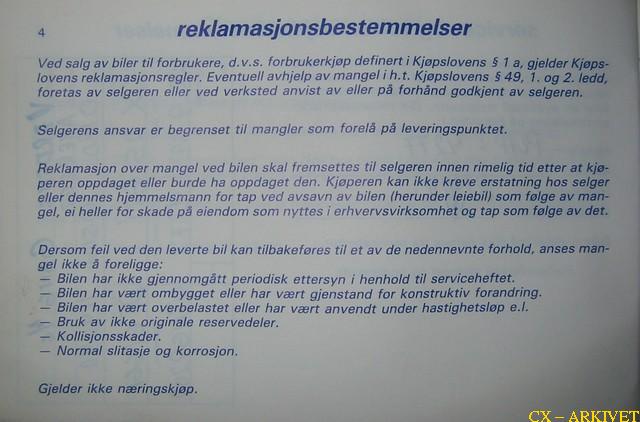 4

reklamasjonsbestemmelser

Ved salg av biler til forbrukere, d.v.s. forbrukerkjøp definert i Kjøpslovens § 1 a, gjelder Kjøpslovens reklamasjonsregler. Eventuell avhjelp av mangel i h.t. Kjøpslovens § 49, 1. og 2. ledd, foretas av selgeren eller ved verksted anvist av eller på forhånd godkjent av selgeren.

Selgerens ansvar er begrenset til mangler som forelå på leveringspunktet.

Reklamasjon over mangel ved bilen skal fremsettes til selgeren innen rimelig tid etter at kjøperen oppdaget eller burde ha oppdaget den. Kjøperen kan ikke kreve erstatning hos selger eller dennes hjemmelsmann for tap ved avsavn av bilen (herunder leiebil) som følge av mangel, ei heller for skade på eiendom som nyttes i erhvervsvirksomhet og tap som følge av det.

Dersom feil ved den leverte bil kan tilbakeføres til et av de nedennevnte forhold, anses mangel ikke å foreligge:
— Bilen har ikke gjennomgått periodisk ettersyn i henhold til serviceheftet.
— Bilen har vært ombygget eller har vært gjenstand for konstruktiv forandring.
— Bilen har vært overbelastet eller har vært anvendt under hastighetsløp e.l.
— Bruk av ikke originale reservedeler.
— Kollisjonsskader.
— Normal slitasje og korrosjon.

Gjelder ikke næringskjøp.

CX – ARKIVET